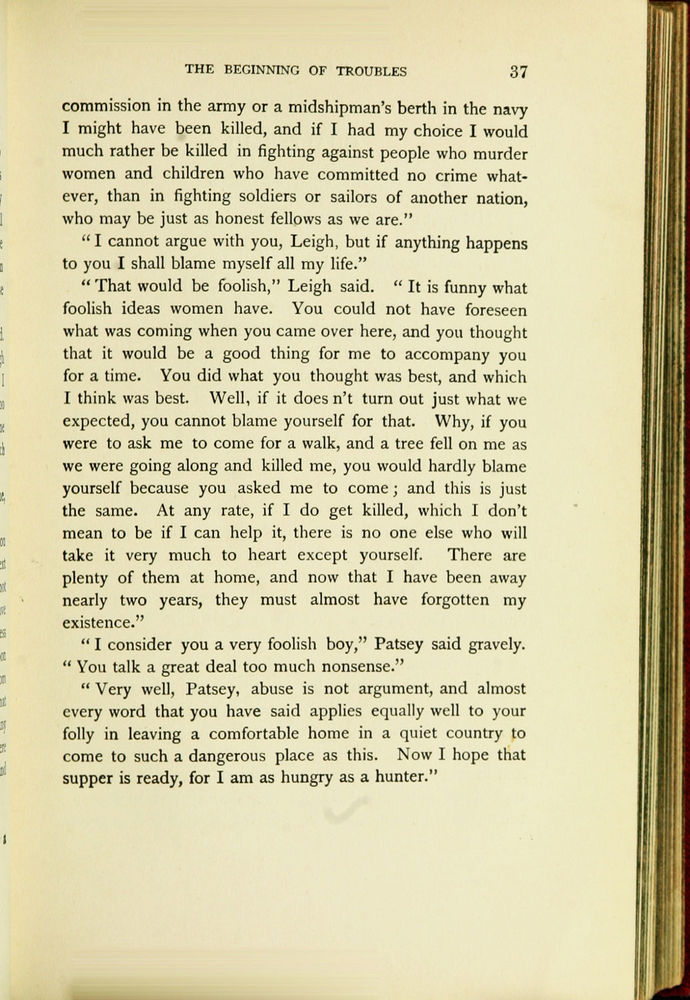 THE BEGINNING OF TROUBLES 37

commission in the army or a midshipman's berth in the navy I might have been killed, and if I had my choice I would much rather be killed in fighting against people who murder women and children who have committed no crime whatever, than in fighting soldiers or sailors of another nation, who may be just as honest fellows as we are."

"I cannot argue with you, Leigh, but if anything happens to you I shall blame myself all my life."

"That would be foolish," Leigh said. "It is funny what foolish ideas women have. You could not have foreseen what was coming when you came over here, and you thought that it would be a good thing for me to accompany you for a time. You did what you thought was best, and which I think was best. Well, if it does n't turn out just what we expected, you cannot blame yourself for that. Why, if you were to ask me to come for a walk, and a tree fell on me as we were going along and killed me, you would hardly blame yourself because you asked me to come; and this is just the same. At any rate, if I do get killed, which I don't mean to be if I can help it, there is no one else who will take it very much to heart except yourself. There are plenty of them at home, and now that I have been away nearly two years, they must almost have forgotten my existence."

"I consider you a very foolish boy," Patsey said gravely. "You talk a great deal too much nonsense."

"Very well, Patsey, abuse is not argument, and almost every word that you have said applies equally well to your folly in leaving a comfortable home in a quiet country to come to such a dangerous place as this. Now I hope that supper is ready, for I am as hungry as a hunter."